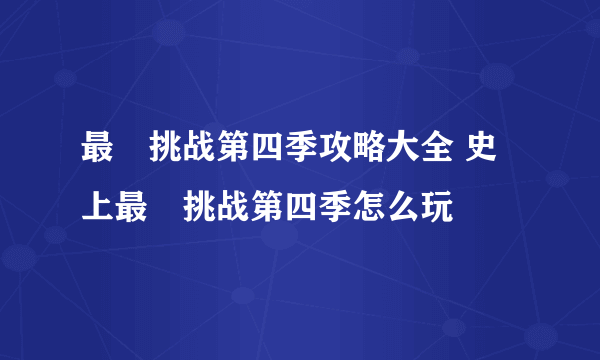 最 挑战第四季攻略大全 史上最 挑战第四季怎么玩